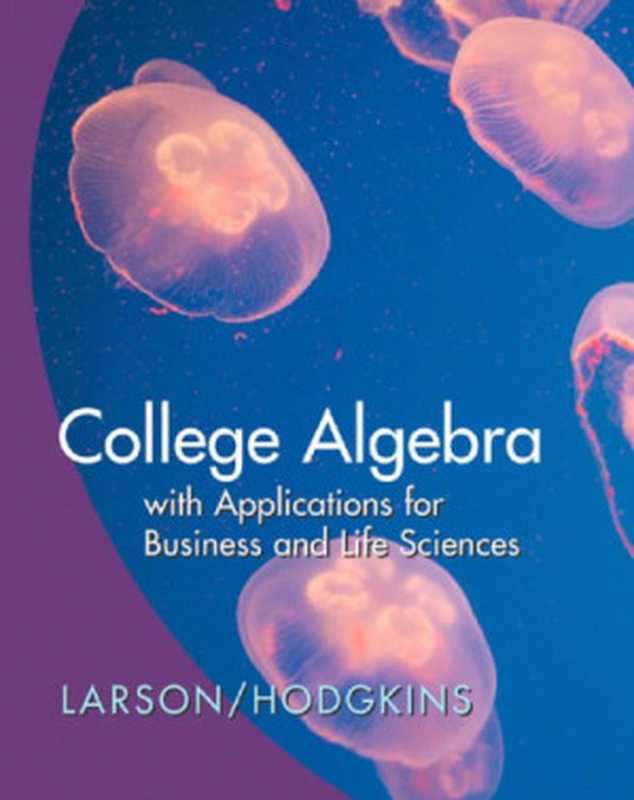 College Algebra
with Applications for Business and Life Sciences

LARSON/HODGKINS